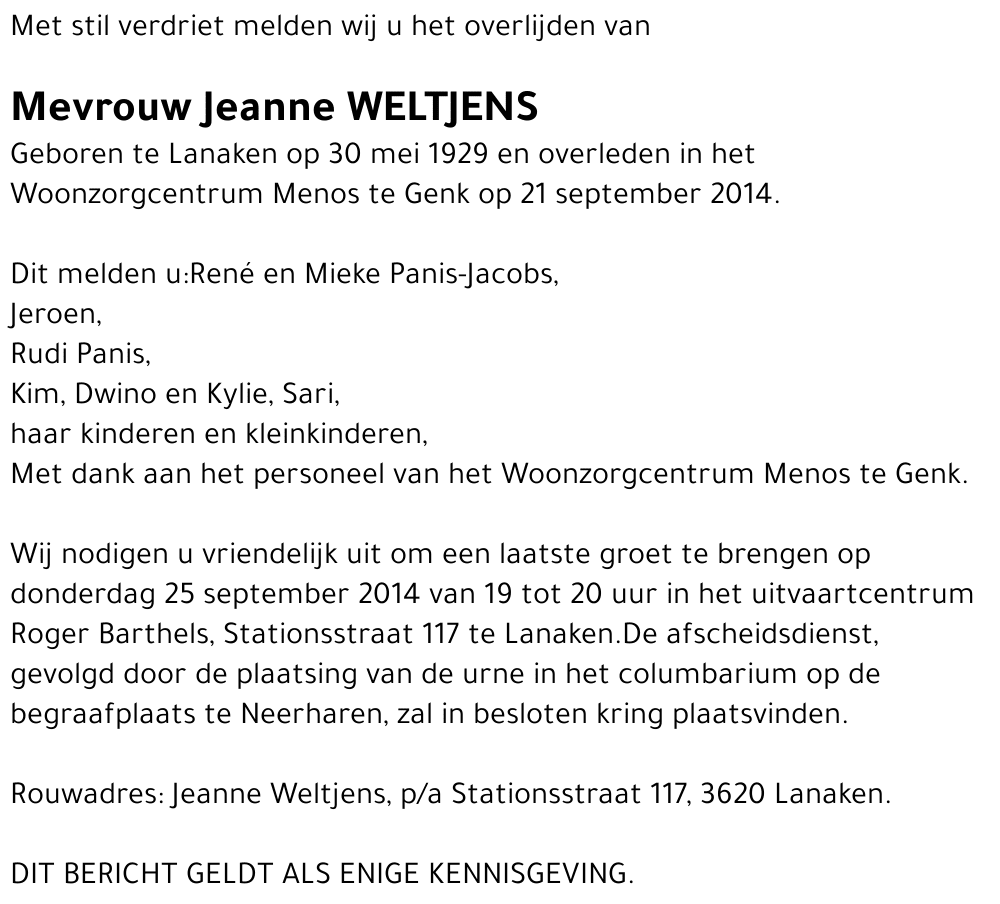 Met stil verdriet melden wij u het overlijden van

Mevrouw Jeanne WELTJENS
Geboren te Lanaken op 30 mei 1929 en overleden in het Woonzorgcentrum Menos te Genk op 21 september 2014.

Dit melden u:René en Mieke Panis-Jacobs,
Jeroen,
Rudi Panis,
Kim, Dwino en Kylie, Sari,
haar kinderen en kleinkinderen,
Met dank aan het personeel van het Woonzorgcentrum Menos te Genk.

Wij nodigen u vriendelijk uit om een laatste groet te brengen op donderdag 25 september 2014 van 19 tot 20 uur in het uitvaartcentrum Roger Barthels, Stationsstraat 117 te Lanaken.De afscheidsdienst, gevolgd door de plaatsing van de urne in het columbarium op de begraafplaats te Neerharen, zal in besloten kring plaatsvinden.

Rouwadres: Jeanne Weltjens, p/a Stationsstraat 117, 3620 Lanaken.

DIT BERICHT GELDT ALS ENIGE KENNISGEVING.